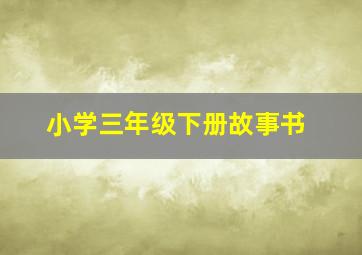 小学三年级下册故事书